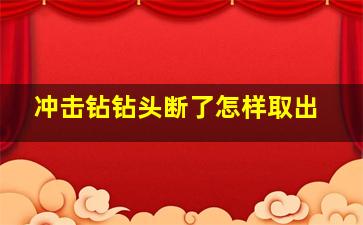 冲击钻钻头断了怎样取出